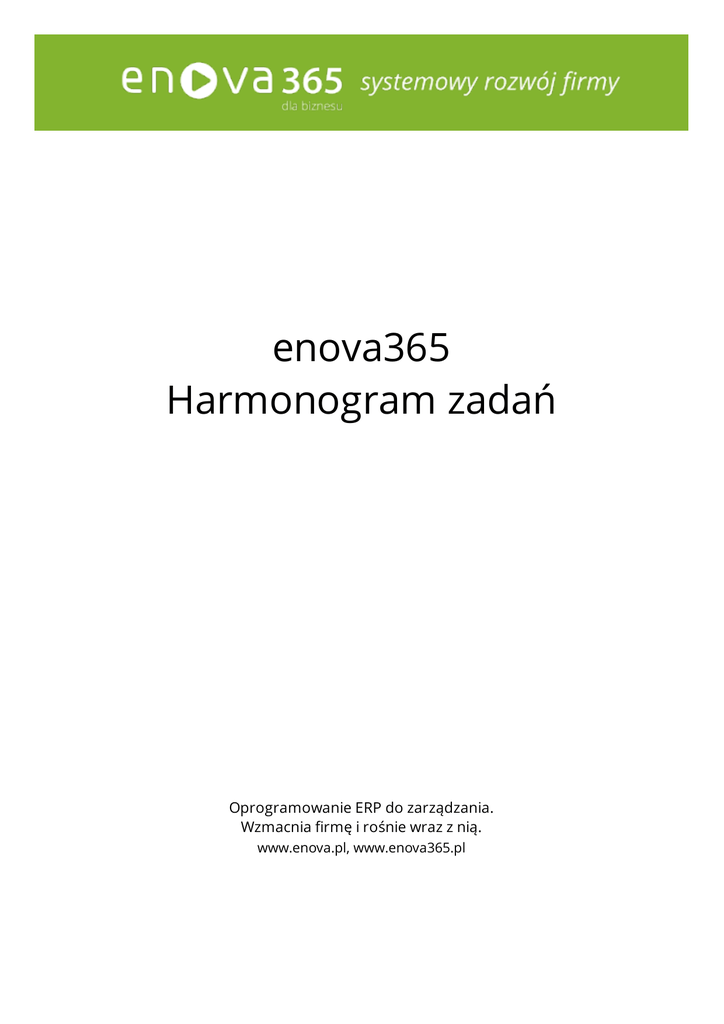 enova365
dla biznesu
systemowy rozwój firmy

enova365
Harmonogram zadań

Oprogramowanie ERP do zarządzania.
Wzmacnia firmę i rośnie wraz z nią.
www.enova.pl, www.enova365.pl